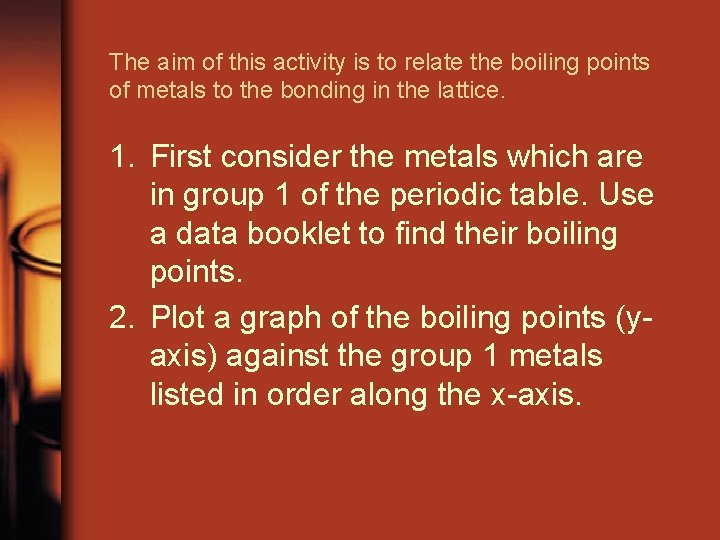 The aim of this activity is to relate the boiling points of metals to the bonding in the lattice.

1. First consider the metals which are in group 1 of the periodic table. Use a data booklet to find their boiling points.
2. Plot a graph of the boiling points (y-axis) against the group 1 metals listed in order along the x-axis.